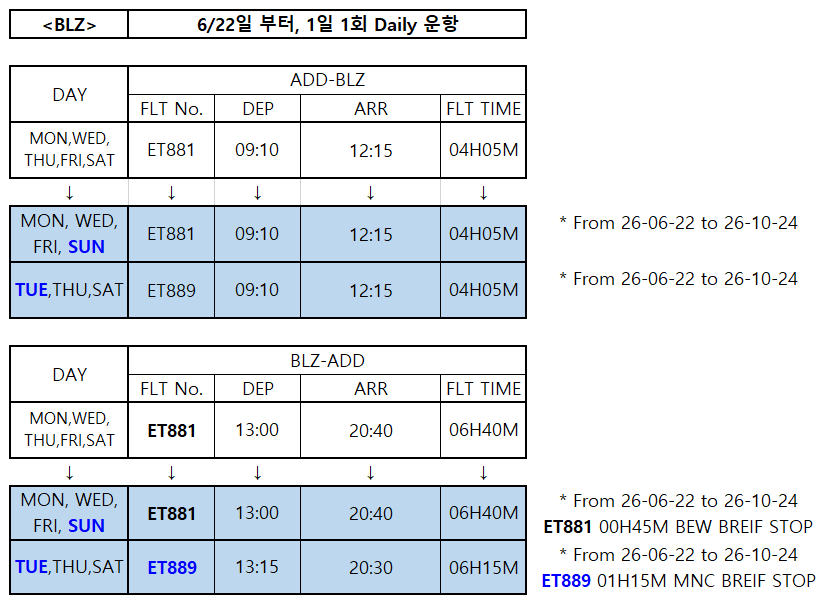 | <BLZ> | 6/22일 부터, 1일 1회 Daily 운항 |
|---|---|

| DAY | ADD-BLZ | | | |
|---|---|---|---|---|
| | FLT No. | DEP | ARR | FLT TIME |
| MON,WED, THU,FRI,SAT | ET881 | 09:10 | 12:15 | 04H05M |
| ↓ | ↓ | ↓ | ↓ | ↓ |
| MON, WED, FRI, SUN | ET881 | 09:10 | 12:15 | 04H05M |
| TUE,THU,SAT | ET889 | 09:10 | 12:15 | 04H05M |

* From 26-06-22 to 26-10-24

* From 26-06-22 to 26-10-24

| DAY | BLZ-ADD | | | |
|---|---|---|---|---|
| | FLT No. | DEP | ARR | FLT TIME |
| MON,WED, THU,FRI,SAT | ET881 | 13:00 | 20:40 | 06H40M |
| ↓ | ↓ | ↓ | ↓ | ↓ |
| MON, WED, FRI, SUN | ET881 | 13:00 | 20:40 | 06H40M |
| TUE,THU,SAT | ET889 | 13:15 | 20:30 | 06H15M |

* From 26-06-22 to 26-10-24
ET881 00H45M BEW BREIF STOP

* From 26-06-22 to 26-10-24
ET889 01H15M MNC BREIF STOP